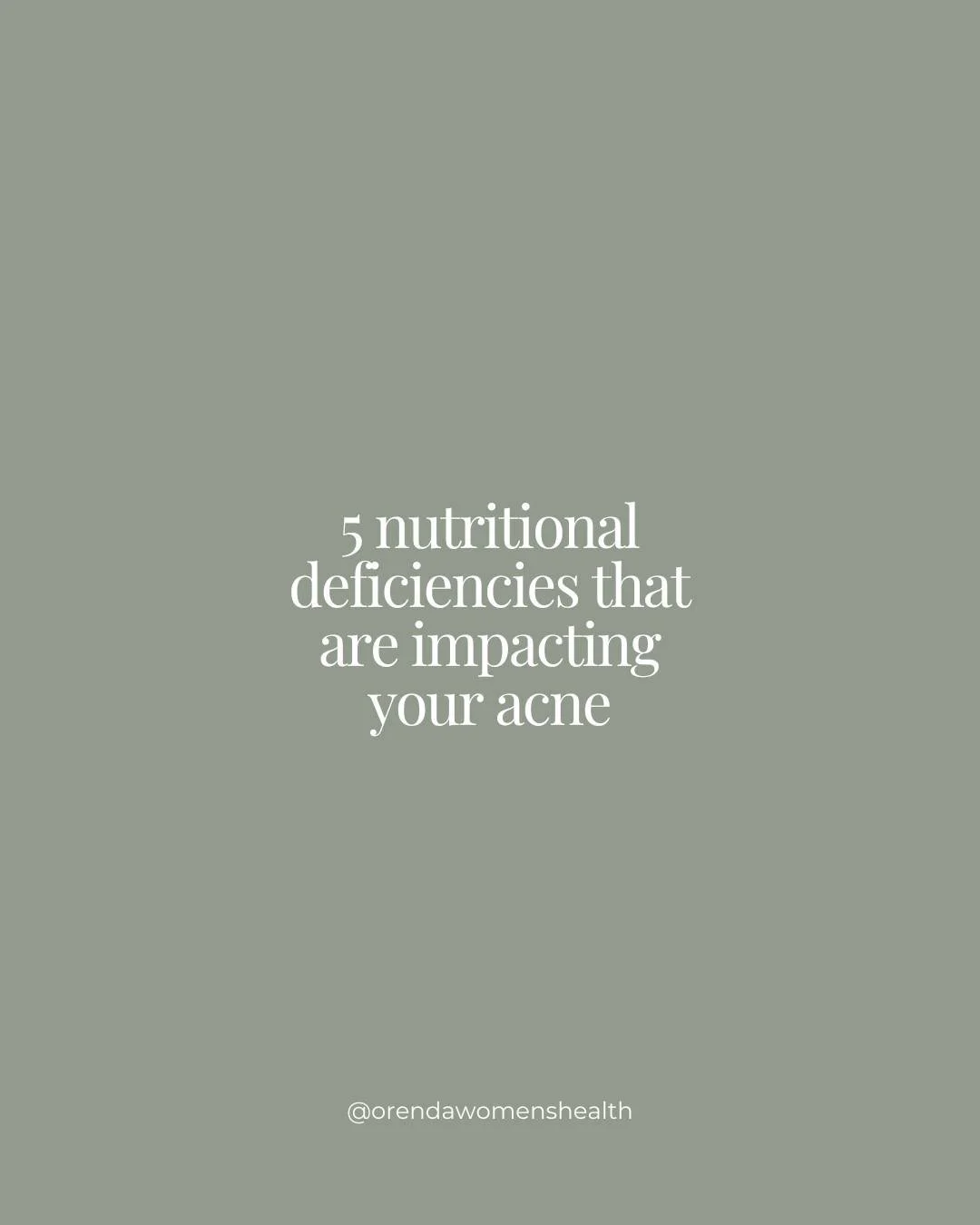 5 nutritional deficiencies that are impacting your acne

@orendawomenshealth